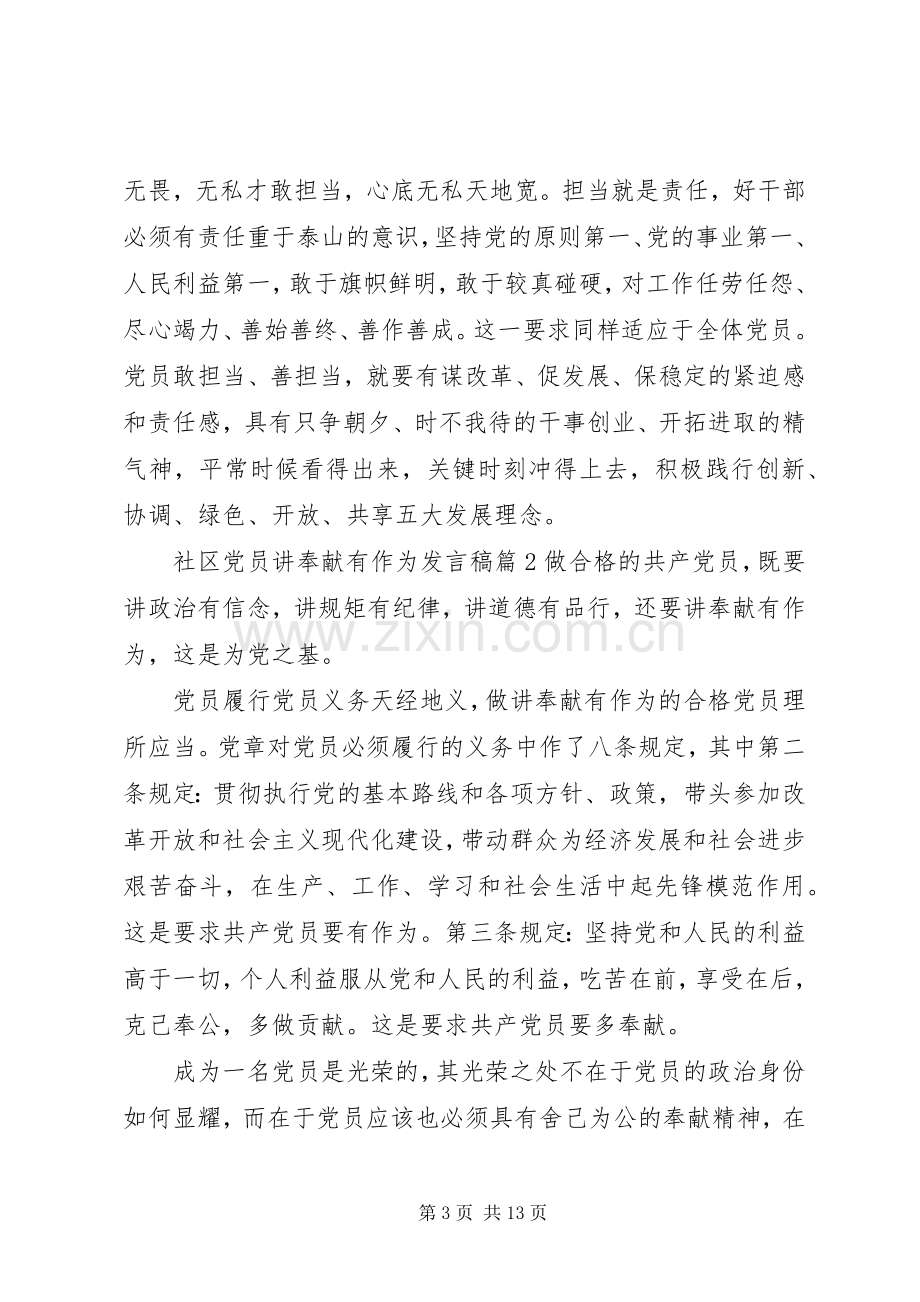 无畏，无私才敢担当，心底无私天地宽。担当就是责任，好干部必须有责任重于泰山的意识，坚持党的原则第一、党的事业第一、人民利益第一，敢于旗帜鲜明，敢于较真碰硬，对工作任劳任怨、尽心竭力、善始善终、善作善成。这一要求同样适应于全体党员。党员敢担当、善担当，就要有谋改革、促发展、保稳定的紧迫感和责任感，具有只争朝夕、时不我待的干事创业、开拓进取的精气神，平常时候看得出来，关键时刻冲得上去，积极践行创新、协调、绿色、开放、共享五大发展理念。

社区党员讲奉献有作为发言稿篇2做合格的共产党员，既要讲政治有信念，讲规矩有纪律，讲道德有品行，还要讲奉献有作为，这是为党之基。

党员履行党员义务天经地义，做讲奉献有作为的合格党员理所应当。党章对党员必须履行的义务中作了八条规定，其中第二条规定：贯彻执行党的基本路线和各项方针、政策，带头参加改革开放和社会主义现代化建设，带动群众为经济发展和社会进步艰苦奋斗，在生产、工作、学习和社会生活中起先锋模范作用。这是要求共产党员要有作为。第三条规定：坚持党和人民的利益高于一切，个人利益服从党和人民的利益，吃苦在前，享受在后，克己奉公，多做贡献。这是要求共产党员要多奉献。

成为一名党员是光荣的，其光荣之处不在于党员的政治身份如何显耀，而在于党员应该也必须具有舍己为公的奉献精神，在

第3页 共13页

www.zixin.com.cn